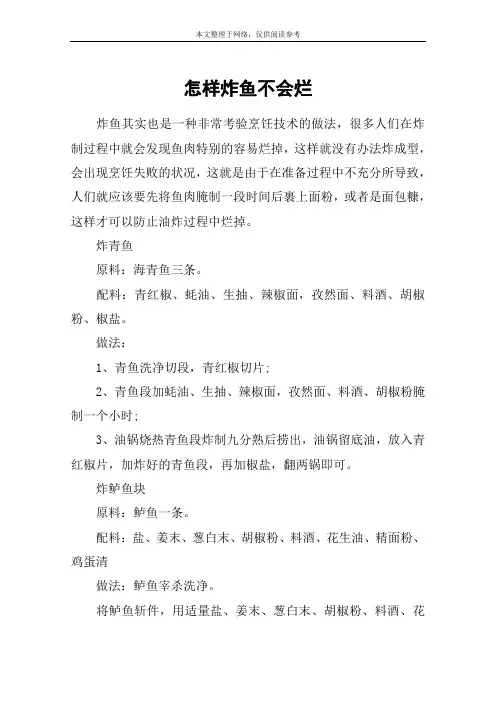 本文整理于网络，仅供阅读参考

怎样炸鱼不会烂

炸鱼其实也是一种非常考验烹饪技术的做法，很多人们在炸制过程中就会发现鱼肉特别的容易烂掉，这样就没有办法炸成型，会出现烹饪失败的状况，这就是由于在准备过程中不充分所导致，人们就应该要先将鱼肉腌制一段时间后裹上面粉，或者是面包糠，这样才可以防止油炸过程中烂掉。

炸青鱼

原料：海青鱼三条。

配料：青红椒、蚝油、生抽、辣椒面，孜然面、料酒、胡椒粉、椒盐。

做法：

1、青鱼洗净切段，青红椒切片；

2、青鱼段加蚝油、生抽、辣椒面，孜然面、料酒、胡椒粉腌制一个小时；

3、油锅烧热青鱼段炸制九分熟后捞出，油锅留底油，放入青红椒片，加炸好的青鱼段，再加椒盐，翻两锅即可。

炸鲈鱼块

原料：鲈鱼一条。

配料：盐、姜末、葱白末、胡椒粉、料酒、花生油、精面粉、鸡蛋清

做法：鲈鱼宰杀洗净。

将鲈鱼斩件，用适量盐、姜末、葱白末、胡椒粉、料酒、花